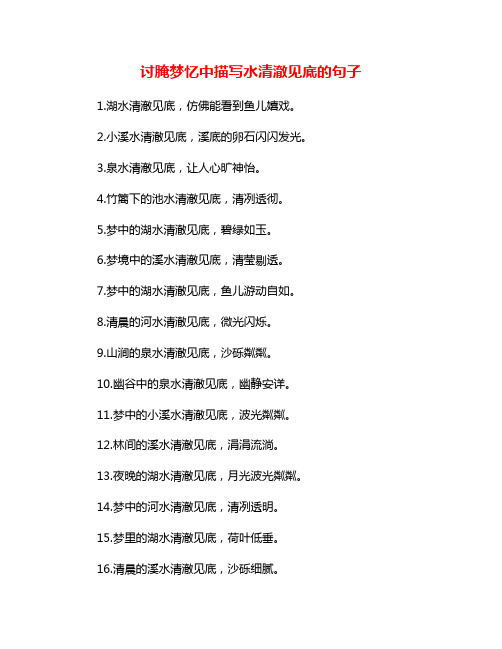 讨腌梦忆中描写水清澈见底的句子

1.湖水清澈见底，仿佛能看到鱼儿嬉戏。

2.小溪水清澈见底，溪底的卵石闪闪发光。

3.泉水清澈见底，让人心旷神怡。

4.竹篱下的池水清澈见底，清冽透彻。

5.梦中的湖水清澈见底，碧绿如玉。

6.梦境中的溪水清澈见底，清莹剔透。

7.梦中的湖水清澈见底，鱼儿游动自如。

8.清晨的河水清澈见底，微光闪烁。

9.山涧的泉水清澈见底，沙砾粼粼。

10.幽谷中的泉水清澈见底，幽静安详。

11.梦中的小溪水清澈见底，波光粼粼。

12.林间的溪水清澈见底，涓涓流淌。

13.夜晚的湖水清澈见底，月光波光粼粼。

14.梦中的河水清澈见底，清冽透明。

15.梦里的湖水清澈见底，荷叶低垂。

16.清晨的溪水清澈见底，沙砾细腻。